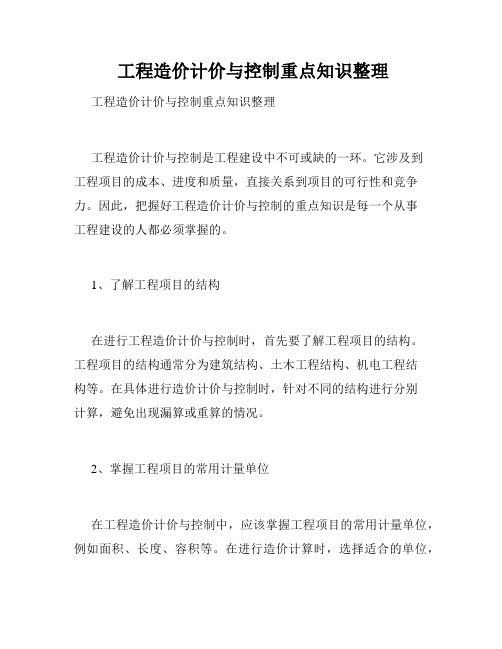 工程造价计价与控制重点知识整理

工程造价计价与控制重点知识整理

工程造价计价与控制是工程建设中不可或缺的一环。它涉及到工程项目的成本、进度和质量，直接关系到项目的可行性和竞争力。因此，把握好工程造价计价与控制的重点知识是每一个从事工程建设的人都必须掌握的。

1、了解工程项目的结构

在进行工程造价计价与控制时，首先要了解工程项目的结构。工程项目的结构通常分为建筑结构、土木工程结构、机电工程结构等。在具体进行造价计价与控制时，针对不同的结构进行分别计算，避免出现漏算或重算的情况。

2、掌握工程项目的常用计量单位

在工程造价计价与控制中，应该掌握工程项目的常用计量单位，例如面积、长度、容积等。在进行造价计算时，选择适合的单位，